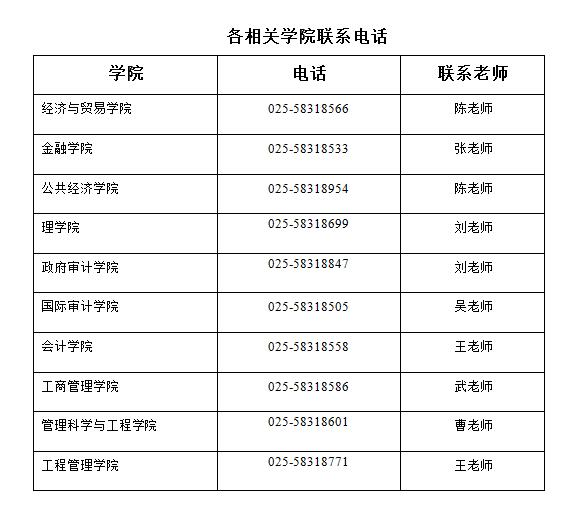 各相关学院联系电话

| 学院 | 电话 | 联系老师 |
|---|---|---|
| 经济与贸易学院 | 025-58318566 | 陈老师 |
| 金融学院 | 025-58318533 | 张老师 |
| 公共经济学院 | 025-58318954 | 陈老师 |
| 理学院 | 025-58318699 | 刘老师 |
| 政府审计学院 | 025-58318847 | 刘老师 |
| 国际审计学院 | 025-58318505 | 吴老师 |
| 会计学院 | 025-58318558 | 王老师 |
| 工商管理学院 | 025-58318586 | 武老师 |
| 管理科学与工程学院 | 025-58318601 | 曹老师 |
| 工程管理学院 | 025-58318771 | 王老师 |